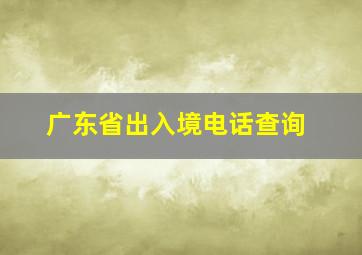 广东省出入境电话查询